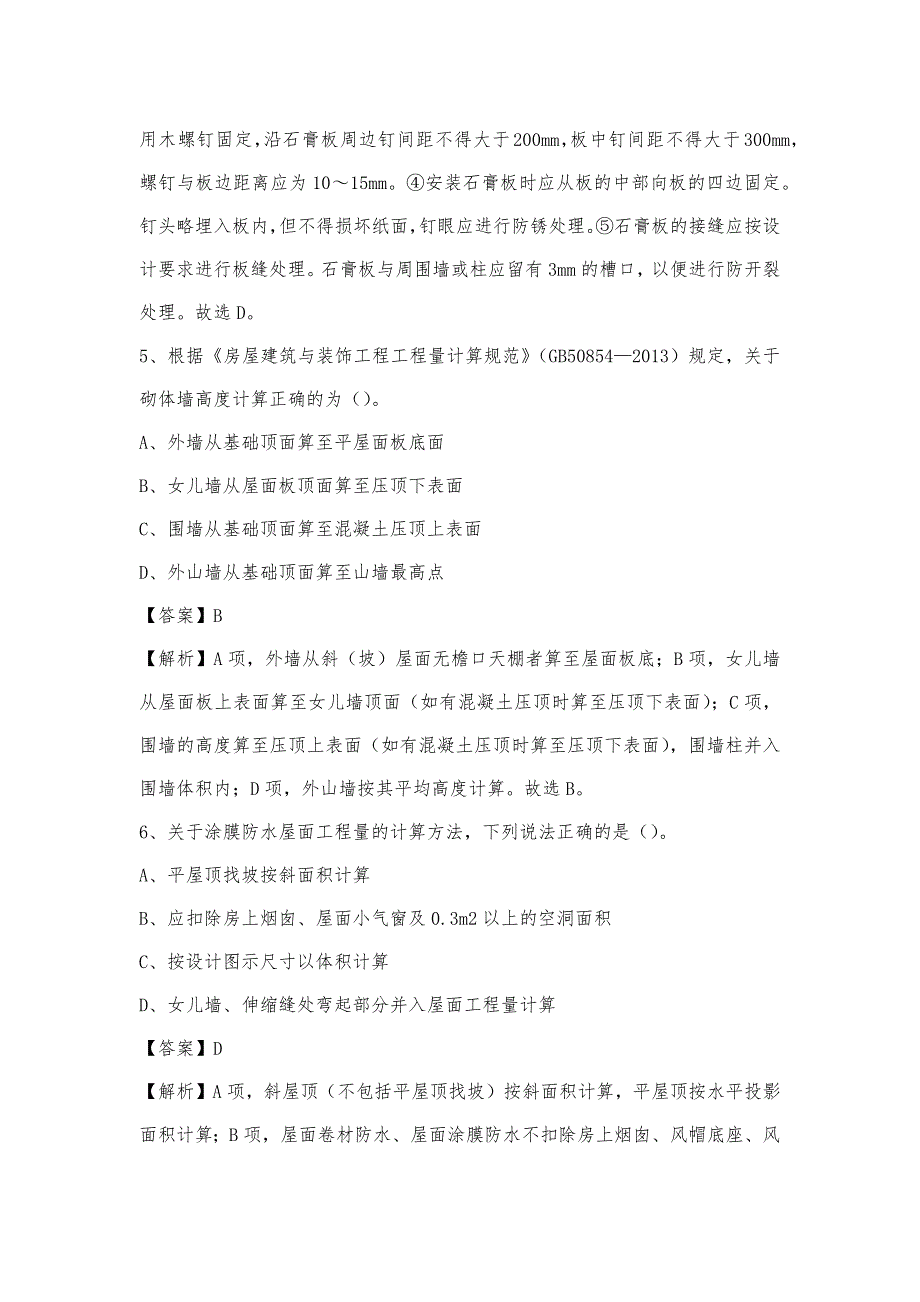 用木螺钉固定，沿石膏板周边钉间距不得大于200mm，板中钉间距不得大于300mm，螺钉与板边距离应为10～15mm。④安装石膏板时应从板的中部向板的四边固定。钉头略埋入板内，但不得损坏纸面，钉眼应进行防锈处理。⑤石膏板的接缝应按设计要求进行板缝处理。石膏板与周围墙或柱应留有3mm的槽口，以便进行防开裂处理。故选D。

5、根据《房屋建筑与装饰工程工程量计算规范》(GB50854—2013）规定，关于砌体墙高度计算正确的为（）。

A、外墙从基础顶面算至平屋面板底面

B、女儿墙从屋面板顶面算至压顶下表面

C、围墙从基础顶面算至混凝土压顶上表面

D、外山墙从基础顶面算至山墙最高点

【答案】B

【解析】A项，外墙从斜（坡）屋面无檐口天棚者算至屋面板底；B项，女儿墙从屋面板上表面算至女儿墙顶面（如有混凝土压顶时算至压顶下表面）；C项，围墙的高度算至压顶上表面（如有混凝土压顶时算至压顶下表面），围墙柱并入围墙体积内；D项，外山墙按其平均高度计算。故选B。

6、关于涂膜防水屋面工程量的计算方法，下列说法正确的是（）。

A、平屋顶找坡按斜面积计算

B、应扣除房上烟囱、屋面小气窗及0.3m2以上的空洞面积

C、按设计图示尺寸以体积计算

D、女儿墙、伸缩缝处弯起部分并入屋面工程量计算

【答案】D

【解析】A项，斜屋顶（不包括平屋顶找坡）按斜面积计算，平屋顶按水平投影面积计算；B项，屋面卷材防水、屋面涂膜防水不扣除房上烟囱、风帽底座、风